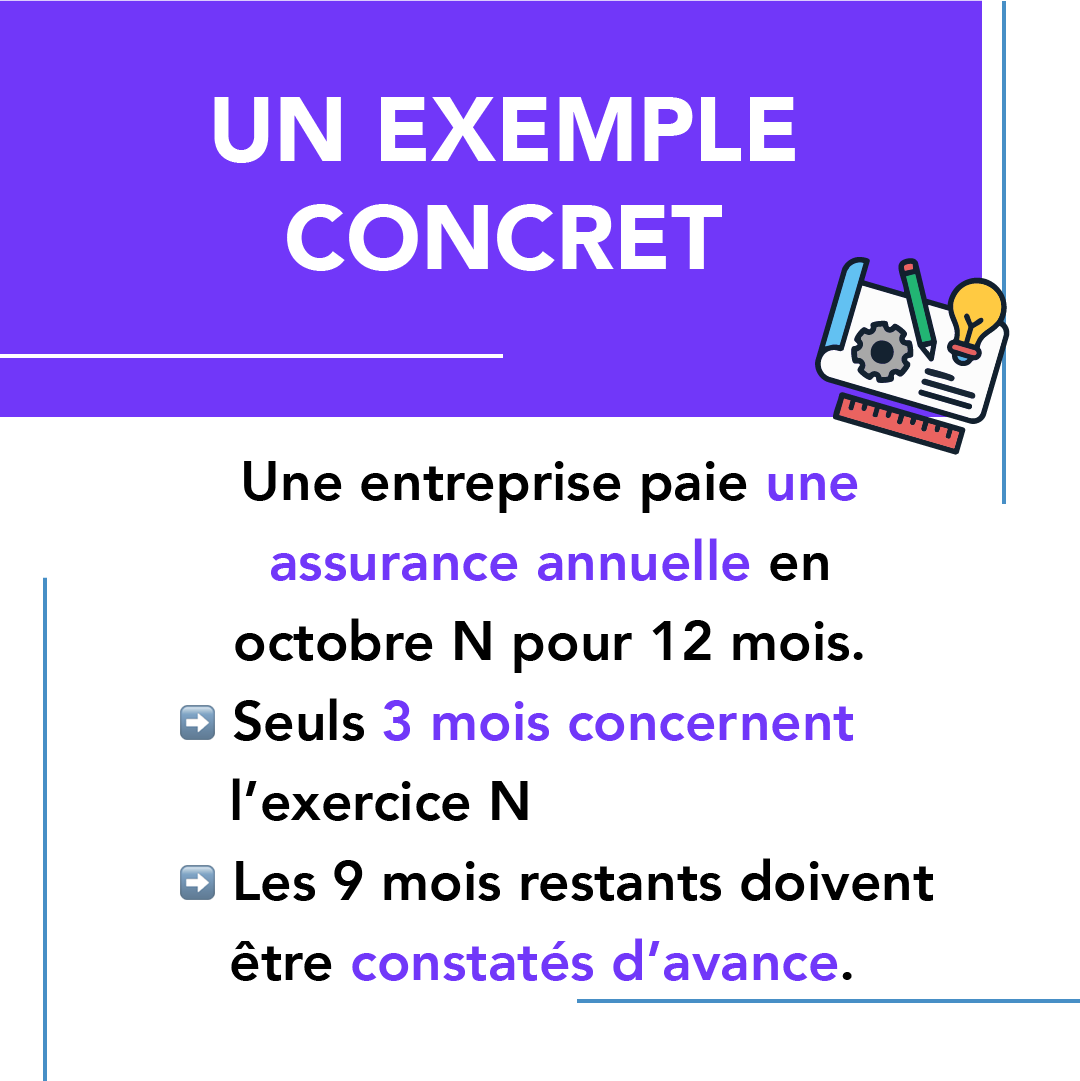 UN EXEMPLE CONCRET

Une entreprise paie une assurance annuelle en octobre N pour 12 mois.

➡️ Seuls 3 mois concernent l'exercice N

➡️ Les 9 mois restants doivent être constatés d'avance.